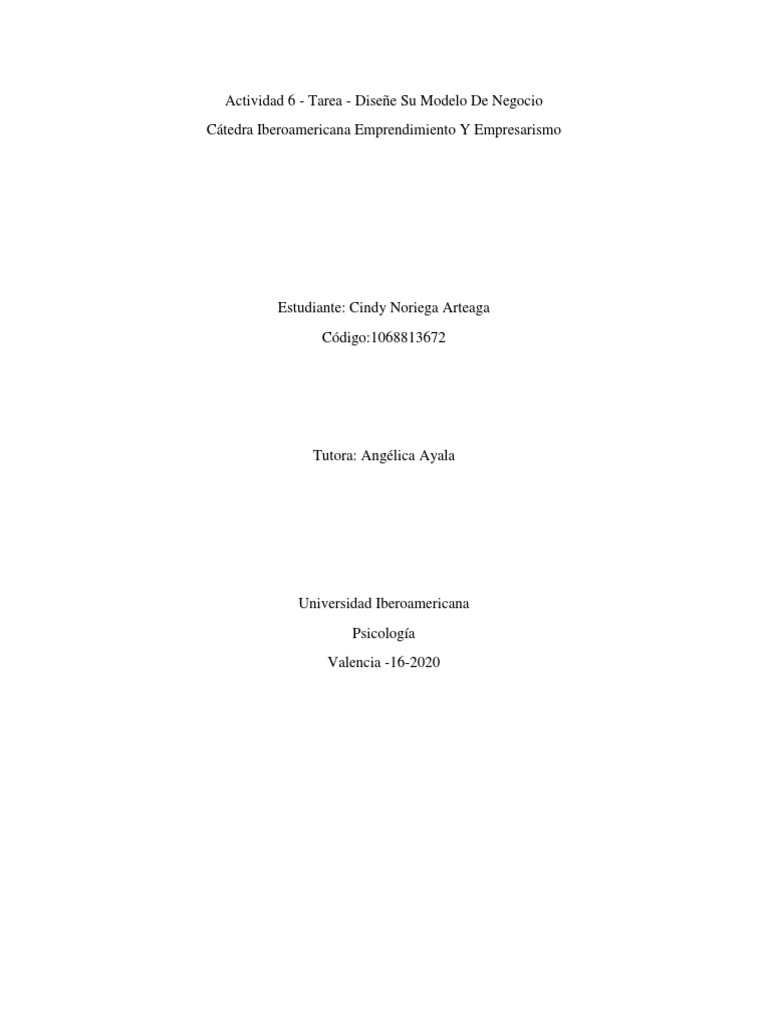 Actividad 6 - Tarea - Diseñe Su Modelo De Negocio

Cátedra Iberoamericana Emprendimiento Y Empresarismo

Estudiante: Cindy Noriega Arteaga

Código:1068813672

Tutora: Angélica Ayala

Universidad Iberoamericana

Psicología

Valencia -16-2020